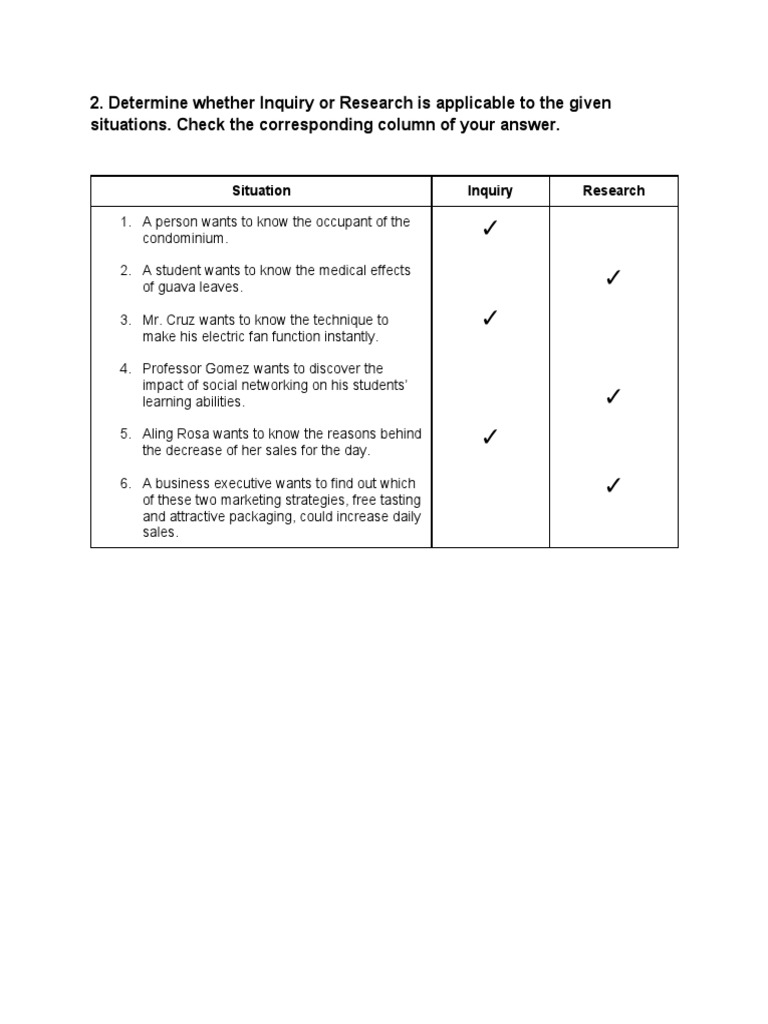 2. Determine whether Inquiry or Research is applicable to the given situations. Check the corresponding column of your answer.

| Situation | Inquiry | Research |
|---|---|---|
| 1. A person wants to know the occupant of the condominium. | ✓ | |
| 2. A student wants to know the medical effects of guava leaves. | | ✓ |
| 3. Mr. Cruz wants to know the technique to make his electric fan function instantly. | ✓ | |
| 4. Professor Gomez wants to discover the impact of social networking on his students' learning abilities. | | ✓ |
| 5. Aling Rosa wants to know the reasons behind the decrease of her sales for the day. | ✓ | |
| 6. A business executive wants to find out which of these two marketing strategies, free tasting and attractive packaging, could increase daily sales. | | ✓ |